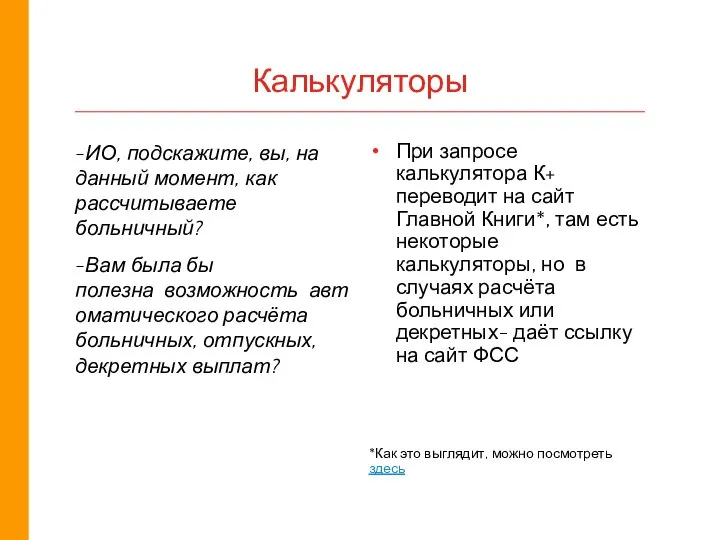 Калькуляторы

-ИО, подскажите, вы, на данный момент, как рассчитываете больничный?

-Вам была бы полезна возможность авт оматического расчёта больничных, отпускных, декретных выплат?

• При запросе калькулятора К+ переводит на сайт Главной Книги*, там есть некоторые калькуляторы, но в случаях расчёта больничных или декретных- даёт ссылку на сайт ФСС

*Как это выглядит, можно посмотреть здесь